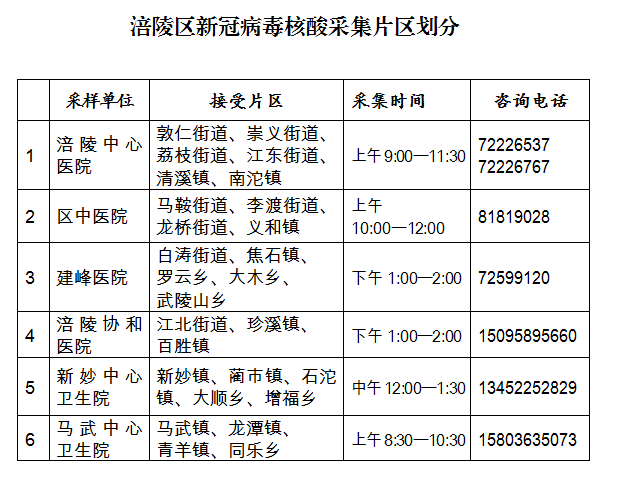 涪陵区新冠病毒核酸采集片区划分

|  | 采样单位 | 接受片区 | 采集时间 | 咨询电话 |
|---|---|---|---|---|
| 1 | 涪陵中心医院 | 敦仁街道、崇义街道、荔枝街道、江东街道、清溪镇、南沱镇 | 上午 9:00—11:30 | 72226537 72226767 |
| 2 | 区中医院 | 马鞍街道、李渡街道、龙桥街道、义和镇 | 上午 10:00—12:00 | 81819028 |
| 3 | 建峰医院 | 白涛街道、焦石镇、罗云乡、大木乡、武陵山乡 | 下午 1:00—2:00 | 72599120 |
| 4 | 涪陵协和医院 | 江北街道、珍溪镇、百胜镇 | 下午 1:00—2:00 | 15095895660 |
| 5 | 新妙中心卫生院 | 新妙镇、蔺市镇、石沱镇、大顺乡、增福乡 | 中午 12:00—1:30 | 13452252829 |
| 6 | 马武中心卫生院 | 马武镇、龙潭镇、青羊镇、同乐乡 | 上午 8:30—10:30 | 15803635073 |